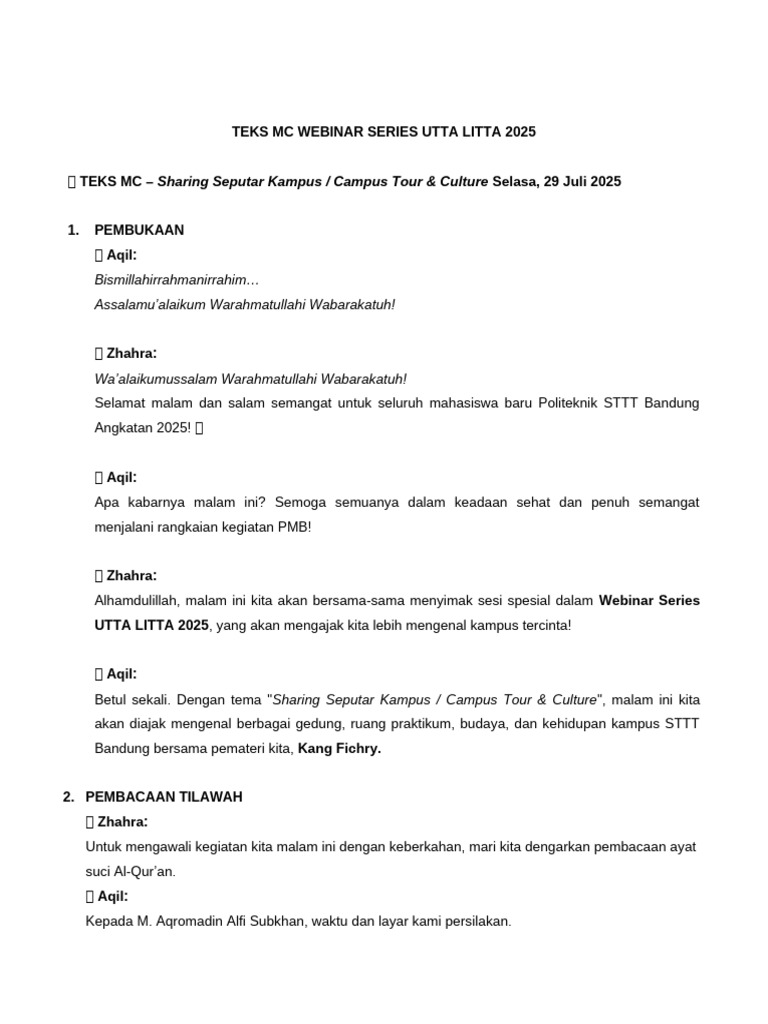 TEKS MC WEBINAR SERIES UTTA LITTA 2025

 TEKS MC – Sharing Seputar Kampus / Campus Tour & Culture Selasa, 29 Juli 2025

1. PEMBUKAAN
 Aqil:
Bismillahirrahmanirrahim...
Assalamu'alaikum Warahmatullahi Wabarakatuh!

 Zhahra:
Wa'alaikumussalam Warahmatullahi Wabarakatuh!
Selamat malam dan salam semangat untuk seluruh mahasiswa baru Politeknik STTT Bandung Angkatan 2025! 

 Aqil:
Apa kabarnya malam ini? Semoga semuanya dalam keadaan sehat dan penuh semangat menjalani rangkaian kegiatan PMB!

 Zhahra:
Alhamdulillah, malam ini kita akan bersama-sama menyimak sesi spesial dalam Webinar Series UTTA LITTA 2025, yang akan mengajak kita lebih mengenal kampus tercinta!

 Aqil:
Betul sekali. Dengan tema "Sharing Seputar Kampus / Campus Tour & Culture", malam ini kita akan diajak mengenal berbagai gedung, ruang praktikum, budaya, dan kehidupan kampus STTT Bandung bersama pemateri kita, Kang Fichry.

2. PEMBACAAN TILAWAH
 Zhahra:
Untuk mengawali kegiatan kita malam ini dengan keberkahan, mari kita dengarkan pembacaan ayat suci Al-Qur'an.
 Aqil:
Kepada M. Aqromadin Alfi Subkhan, waktu dan layar kami persilakan.